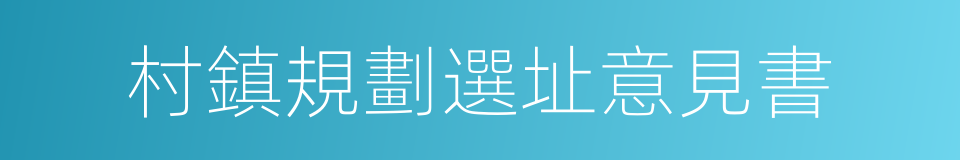 村鎮規劃選址意見書